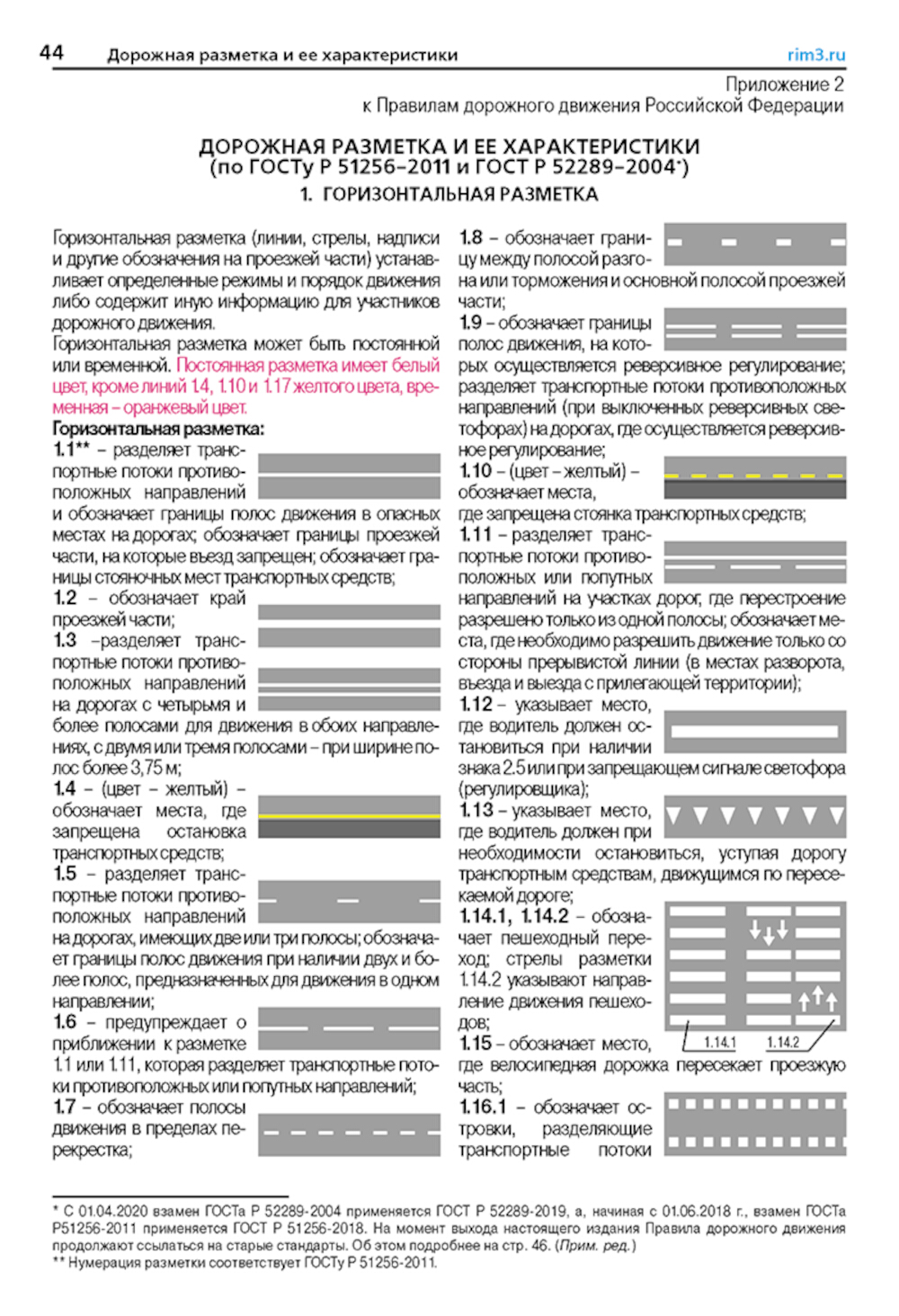 44 Дорожная разметка и ее характеристики rim3.ru

Приложение 2
к Правилам дорожного движения Российской Федерации

ДОРОЖНАЯ РАЗМЕТКА И ЕЕ ХАРАКТЕРИСТИКИ
(по ГОСТу Р 51256–2011 и ГОСТ Р 52289–2004*)

1. ГОРИЗОНТАЛЬНАЯ РАЗМЕТКА

Горизонтальная разметка (линии, стрелы, надписи и другие обозначения на проезжей части) устанавливает определенные режимы и порядок движения либо содержит иную информацию для участников дорожного движения.
Горизонтальная разметка может быть постоянной или временной. Постоянная разметка имеет белый цвет, кроме линий 1.4, 1.10 и 1.17 желтого цвета, временная – оранжевый цвет.

Горизонтальная разметка:
1.1** – разделяет транспортные потоки противоположных направлений и обозначает границы полос движения в опасных местах на дорогах; обозначает границы проезжей части, на которые въезд запрещен; обозначает границы стояночных мест транспортных средств;
1.2 – обозначает край проезжей части;
1.3 –разделяет транспортные потоки противоположных направлений на дорогах с четырьмя и более полосами для движения в обоих направлениях, с двумя или тремя полосами – при ширине полос более 3,75 м;
1.4 – (цвет – желтый) – обозначает места, где запрещена остановка транспортных средств;
1.5 – разделяет транспортные потоки противоположных направлений на дорогах, имеющих две или три полосы; обозначает границы полос движения при наличии двух и более полос, предназначенных для движения в одном направлении;
1.6 – предупреждает о приближении к разметке 1.1 или 1.11, которая разделяет транспортные потоки противоположных или попутных направлений;
1.7 – обозначает полосы движения в пределах перекрестка;

1.8 – обозначает границу между полосой разгона или торможения и основной полосой проезжей части;
1.9 – обозначает границы полос движения, на которых осуществляется реверсивное регулирование; разделяет транспортные потоки противоположных направлений (при выключенных реверсивных светофорах) на дорогах, где осуществляется реверсивное регулирование;
1.10 – (цвет – желтый) – обозначает места, где запрещена стоянка транспортных средств;
1.11 – разделяет транспортные потоки противоположных или попутных направлений на участках дорог, где перестроение разрешено только из одной полосы; обозначает места, где необходимо разрешить движение только со стороны прерывистой линии (в местах разворота, въезда и выезда с прилегающей территории);
1.12 – указывает место, где водитель должен остановиться при наличии знака 2.5 или при запрещающем сигнале светофора (регулировщика);
1.13 – указывает место, где водитель должен при необходимости остановиться, уступая дорогу транспортным средствам, движущимся по пересекаемой дороге;
1.14.1, 1.14.2 – обозначает пешеходный переход; стрелы разметки 1.14.2 указывают направление движения пешеходов;
1.14.1 1.14.2
1.15 – обозначает место, где велосипедная дорожка пересекает проезжую часть;
1.16.1 – обозначает островки, разделяющие транспортные потоки

* С 01.04.2020 взамен ГОСТа Р 52289-2004 применяется ГОСТ Р 52289-2019, а, начиная с 01.06.2018 г., взамен ГОСТа Р51256-2011 применяется ГОСТ Р 51256-2018. На момент выхода настоящего издания Правила дорожного движения продолжают ссылаться на старые стандарты. Об этом подробнее на стр. 46. (Прим. ред.)
** Нумерация разметки соответствует ГОСТу Р 51256-2011.